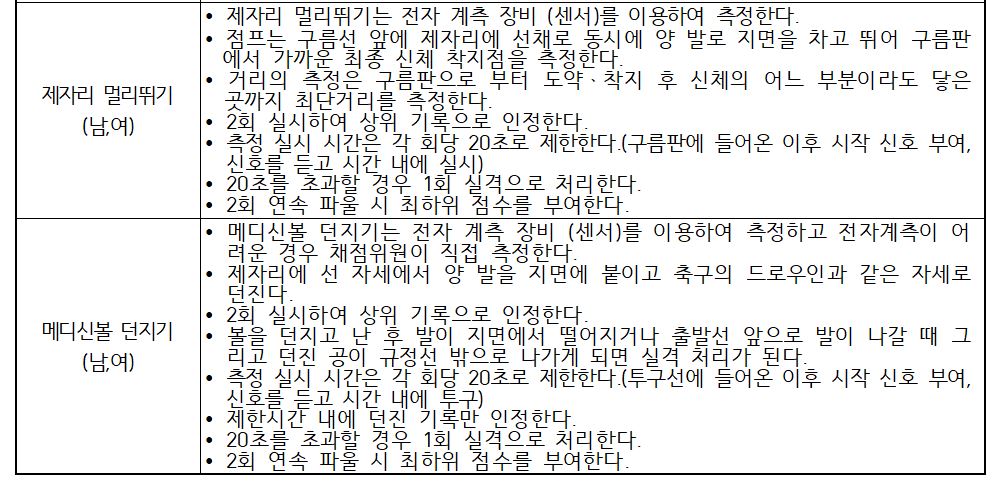 | 제자리 멀리뛰기 (남,여) | • 제자리 멀리뛰기는 전자 계측 장비 (센서)를 이용하여 측정한다. • 점프는 구름선 앞에 제자리에 선채로 동시에 양 발로 지면을 차고 뛰어 구름판에서 가까운 최종 신체 착지점을 측정한다. • 거리의 측정은 구름판으로 부터 도약·착지 후 신체의 어느 부분이라도 닿은 곳까지 최단거리를 측정한다. • 2회 실시하여 상위 기록으로 인정한다. • 측정 실시 시간은 각 회당 20초로 제한한다.(구름판에 들어온 이후 시작 신호 부여, 신호를 듣고 시간 내에 실시) • 20초를 초과할 경우 1회 실격으로 처리한다. • 2회 연속 파울 시 최하위 점수를 부여한다. |
|---|---|
| 메디신볼 던지기 (남,여) | • 메디신볼 던지기는 전자 계측 장비 (센서)를 이용하여 측정하고 전자계측이 어려운 경우 채점위원이 직접 측정한다. • 제자리에 선 자세에서 양 발을 지면에 붙이고 축구의 드로우인과 같은 자세로 던진다. • 2회 실시하여 상위 기록으로 인정한다. • 볼을 던지고 난 후 발이 지면에서 떨어지거나 출발선 앞으로 발이 나갈 때 그리고 던진 공이 규정선 밖으로 나가게 되면 실격 처리가 된다. • 측정 실시 시간은 각 회당 20초로 제한한다.(투구선에 들어온 이후 시작 신호 부여, 신호를 듣고 시간 내에 투구) • 제한시간 내에 던진 기록만 인정한다. • 20초를 초과할 경우 1회 실격으로 처리한다. • 2회 연속 파울 시 최하위 점수를 부여한다. |